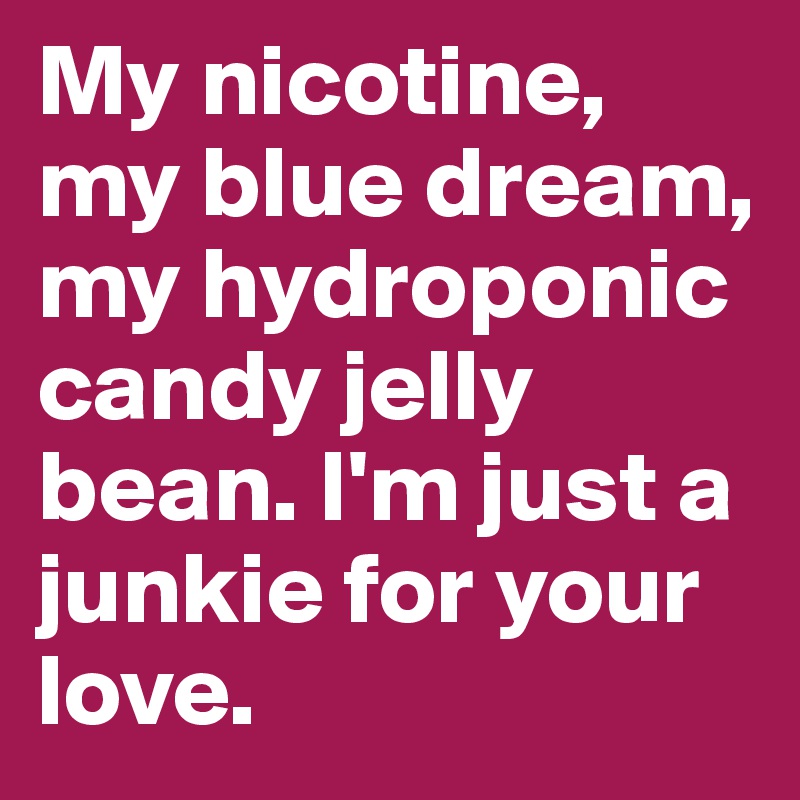 My nicotine, my blue dream, my hydroponic candy jelly bean. I'm just a junkie for your love.